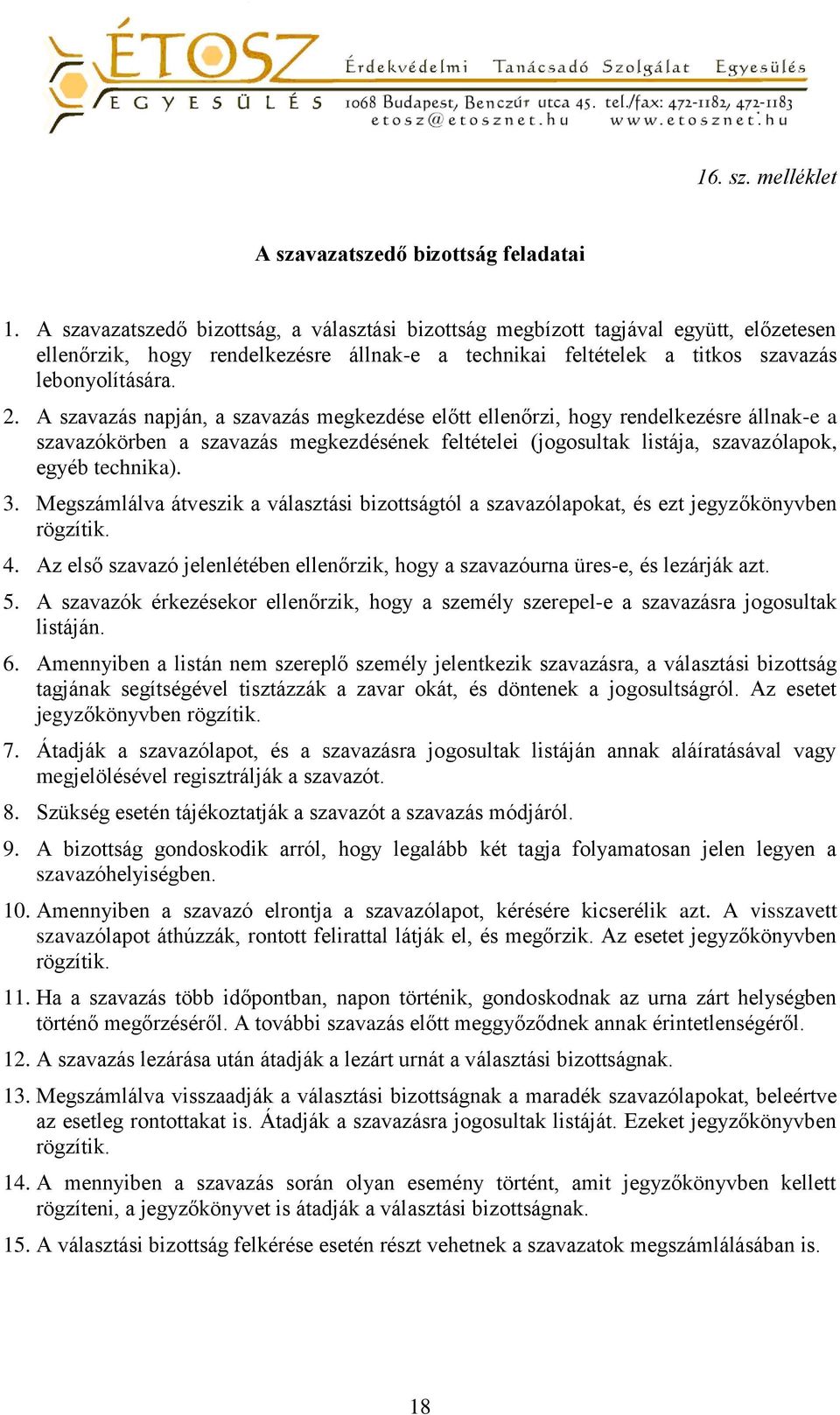 ÉTOSZ
EGYESÜLÉS
Érdekvédelmi Tanácsadó Szolgálat Egyesülés
1068 Budapest, Benczúr utca 45. tel./fax: 472-1182, 472-1183
etosz@etosznet.hu www.etosznet.hu

16. sz. melléklet

A szavazatszedő bizottság feladatai

1. A szavazatszedő bizottság, a választási bizottság megbízott tagjával együtt, előzetesen ellenőrzik, hogy rendelkezésre állnak-e a technikai feltételek a titkos szavazás lebonyolítására.
2. A szavazás napján, a szavazás megkezdése előtt ellenőrzi, hogy rendelkezésre állnak-e a szavazókörben a szavazás megkezdésének feltételei (jogosultak listája, szavazólapok, egyéb technika).
3. Megszámlálva átveszik a választási bizottságtól a szavazólapokat, és ezt jegyzőkönyvben rögzítik.
4. Az első szavazó jelenlétében ellenőrzik, hogy a szavazóurna üres-e, és lezárják azt.
5. A szavazók érkezésekor ellenőrzik, hogy a személy szerepel-e a szavazásra jogosultak listáján.
6. Amennyiben a listán nem szereplő személy jelentkezik szavazásra, a választási bizottság tagjának segítségével tisztázzák a zavar okát, és döntenek a jogosultságról. Az esetet jegyzőkönyvben rögzítik.
7. Átadják a szavazólapot, és a szavazásra jogosultak listáján annak aláíratásával vagy megjelölésével regisztrálják a szavazót.
8. Szükség esetén tájékoztatják a szavazót a szavazás módjáról.
9. A bizottság gondoskodik arról, hogy legalább két tagja folyamatosan jelen legyen a szavazóhelyiségben.
10. Amennyiben a szavazó elrontja a szavazólapot, kérésére kicserélik azt. A visszavett szavazólapot áthúzzák, rontott felirattal látják el, és megőrzik. Az esetet jegyzőkönyvben rögzítik.
11. Ha a szavazás több időpontban, napon történik, gondoskodnak az urna zárt helységben történő megőrzéséről. A további szavazás előtt meggyőződnek annak érintetlenségéről.
12. A szavazás lezárása után átadják a lezárt urnát a választási bizottságnak.
13. Megszámlálva visszaadják a választási bizottságnak a maradék szavazólapokat, beleértve az esetleg rontottakat is. Átadják a szavazásra jogosultak listáját. Ezeket jegyzőkönyvben rögzítik.
14. A mennyiben a szavazás során olyan esemény történt, amit jegyzőkönyvben kellett rögzíteni, a jegyzőkönyvet is átadják a választási bizottságnak.
15. A választási bizottság felkérése esetén részt vehetnek a szavazatok megszámlálásában is.

18